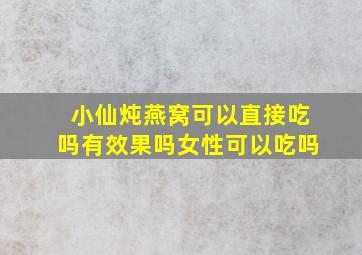 小仙炖燕窝可以直接吃吗有效果吗女性可以吃吗